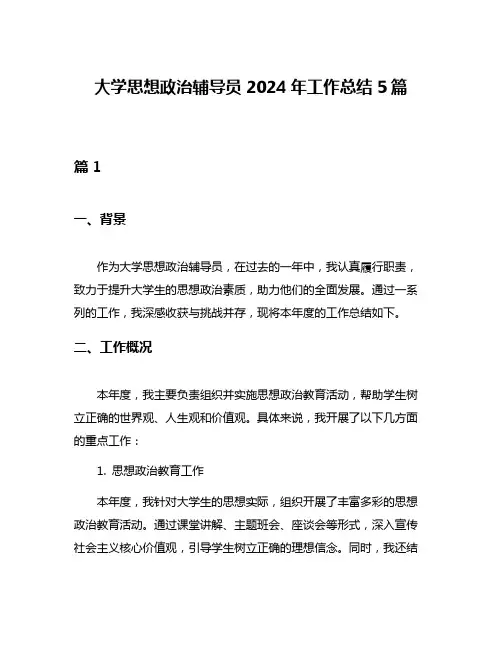 大学思想政治辅导员 2024 年工作总结 5 篇

篇 1

一、背景

作为大学思想政治辅导员，在过去的一年中，我认真履行职责，致力于提升大学生的思想政治素质，助力他们的全面发展。通过一系列的工作，我深感收获与挑战并存，现将本年度的工作总结如下。

二、工作概况

本年度，我主要负责组织并实施思想政治教育活动，帮助学生树立正确的世界观、人生观和价值观。具体来说，我开展了以下几方面的重点工作：

1. 思想政治教育工作

本年度，我针对大学生的思想实际，组织开展了丰富多彩的思想政治教育活动。通过课堂讲解、主题班会、座谈会等形式，深入宣传社会主义核心价值观，引导学生树立正确的理想信念。同时，我还结